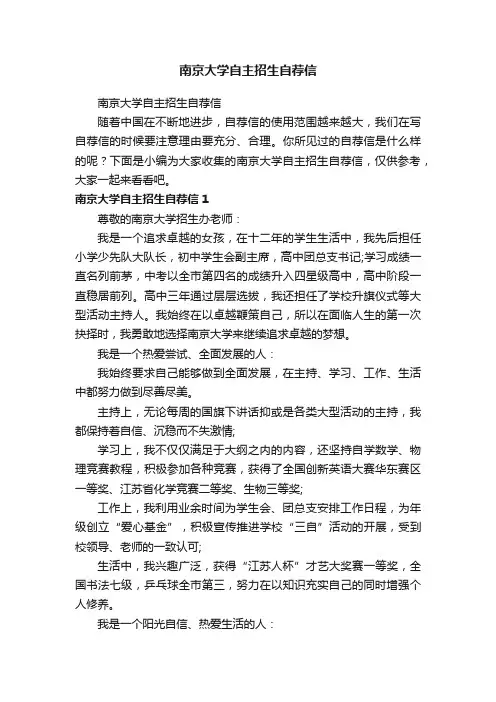 南京大学自主招生自荐信

南京大学自主招生自荐信

随着中国在不断地进步，自荐信的使用范围越来越大，我们在写自荐信的时候要注意理由要充分、合理。你所见过的自荐信是什么样的呢？下面是小编为大家收集的南京大学自主招生自荐信，仅供参考，大家一起来看看吧。

南京大学自主招生自荐信 1

尊敬的南京大学招生办老师：

我是一个追求卓越的女孩，在十二年的学生生活中，我先后担任小学少先队大队长，初中学生会副主席，高中团总支书记;学习成绩一直名列前茅，中考以全市第四名的成绩升入四星级高中，高中阶段一直稳居前列。高中三年通过层层选拔，我还担任了学校升旗仪式等大型活动主持人。我始终在以卓越鞭策自己，所以在面临人生的第一次抉择时，我勇敢地选择南京大学来继续追求卓越的梦想。

我是一个热爱尝试、全面发展的人：

我始终要求自己能够做到全面发展，在主持、学习、工作、生活中都努力做到尽善尽美。

主持上，无论每周的国旗下讲话抑或是各类大型活动的主持，我都保持着自信、沉稳而不失激情;

学习上，我不仅仅满足于大纲之内的内容，还坚持自学数学、物理竞赛教程，积极参加各种竞赛，获得了全国创新英语大赛华东赛区一等奖、江苏省化学竞赛二等奖、生物三等奖;

工作上，我利用业余时间为学生会、团总支安排工作日程，为年级创立“爱心基金”，积极宣传推进学校“三自”活动的开展，受到校领导、老师的一致认可;

生活中，我兴趣广泛，获得“江苏人杯”才艺大奖赛一等奖，全国书法七级，乒乓球全市第三，努力在以知识充实自己的同时增强个人修养。

我是一个阳光自信、热爱生活的人：